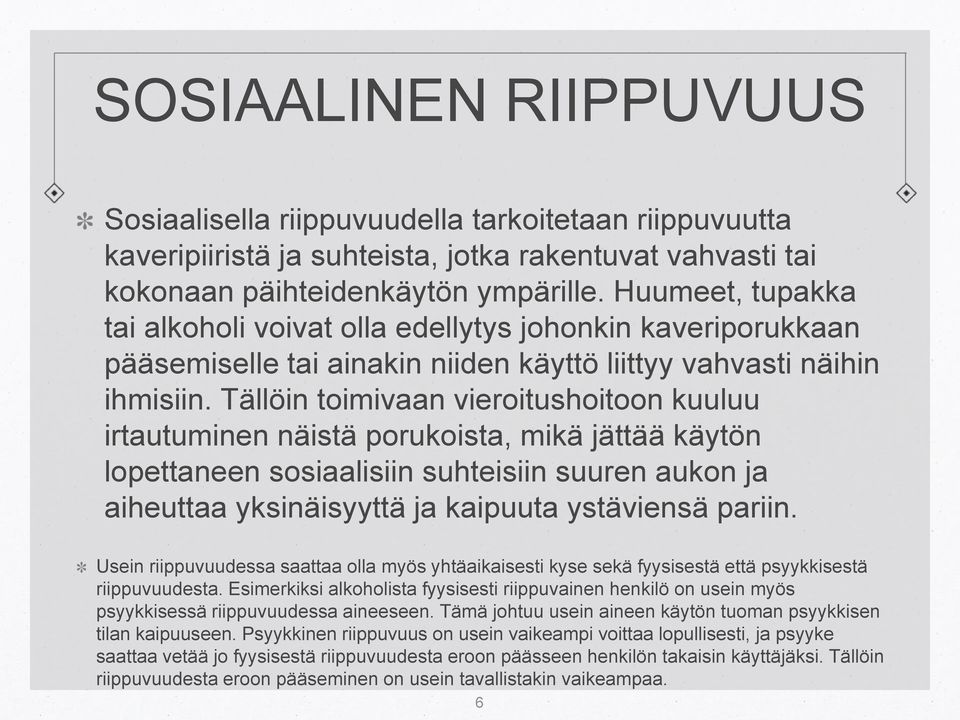 SOSIAALINEN RIIPPUVUUS

Sosiaalisella riippuvuudella tarkoitetaan riippuvuutta kaveripiiristä ja suhteista, jotka rakentuvat vahvasti tai kokonaan päihteidenkäytön ympärille. Huumeet, tupakka tai alkoholi voivat olla edellytys johonkin kaveriporukkaan pääsemiselle tai ainakin niiden käyttö liittyy vahvasti näihin ihmisiin. Tällöin toimivaan vieroitushoitoon kuuluu irtautuminen näistä porukoista, mikä jättää käytön lopettaneen sosiaalisiin suhteisiin suuren aukon ja aiheuttaa yksinäisyyttä ja kaipuuta ystäviensä pariin.

Usein riippuvuudessa saattaa olla myös yhtäaikaisesti kyse sekä fyysisestä että psyykkisestä riippuvuudesta. Esimerkiksi alkoholista fyysisesti riippuvainen henkilö on usein myös psyykkisessä riippuvuudessa aineeseen. Tämä johtuu usein aineen käytön tuoman psyykkisen tilan kaipuuseen. Psyykkinen riippuvuus on usein vaikeampi voittaa lopullisesti, ja psyyke saattaa vetää jo fyysisestä riippuvuudesta eroon päässeen henkilön takaisin käyttäjäksi. Tällöin riippuvuudesta eroon pääseminen on usein tavallistakin vaikeampaa.

6